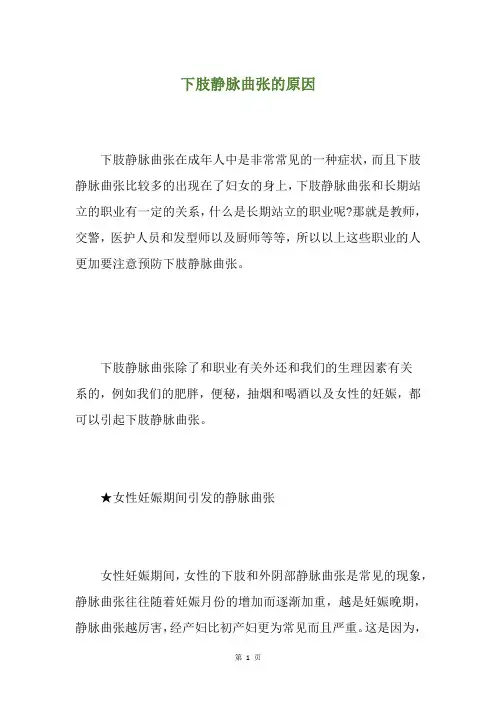 下肢静脉曲张的原因

下肢静脉曲张在成年人中是非常常见的一种症状，而且下肢静脉曲张比较多的出现在了妇女的身上，下肢静脉曲张和长期站立的职业有一定的关系，什么是长期站立的职业呢?那就是教师，交警，医护人员和发型师以及厨师等等，所以以上这些职业的人更加要注意预防下肢静脉曲张。

下肢静脉曲张除了和职业有关外还和我们的生理因素有关系的，例如我们的肥胖，便秘，抽烟和喝酒以及女性的妊娠，都可以引起下肢静脉曲张。

★女性妊娠期间引发的静脉曲张

女性妊娠期间，女性的下肢和外阴部静脉曲张是常见的现象，静脉曲张往往随着妊娠月份的增加而逐渐加重，越是妊娠晚期，静脉曲张越厉害，经产妇比初产妇更为常见而且严重。这是因为，

第 1 页